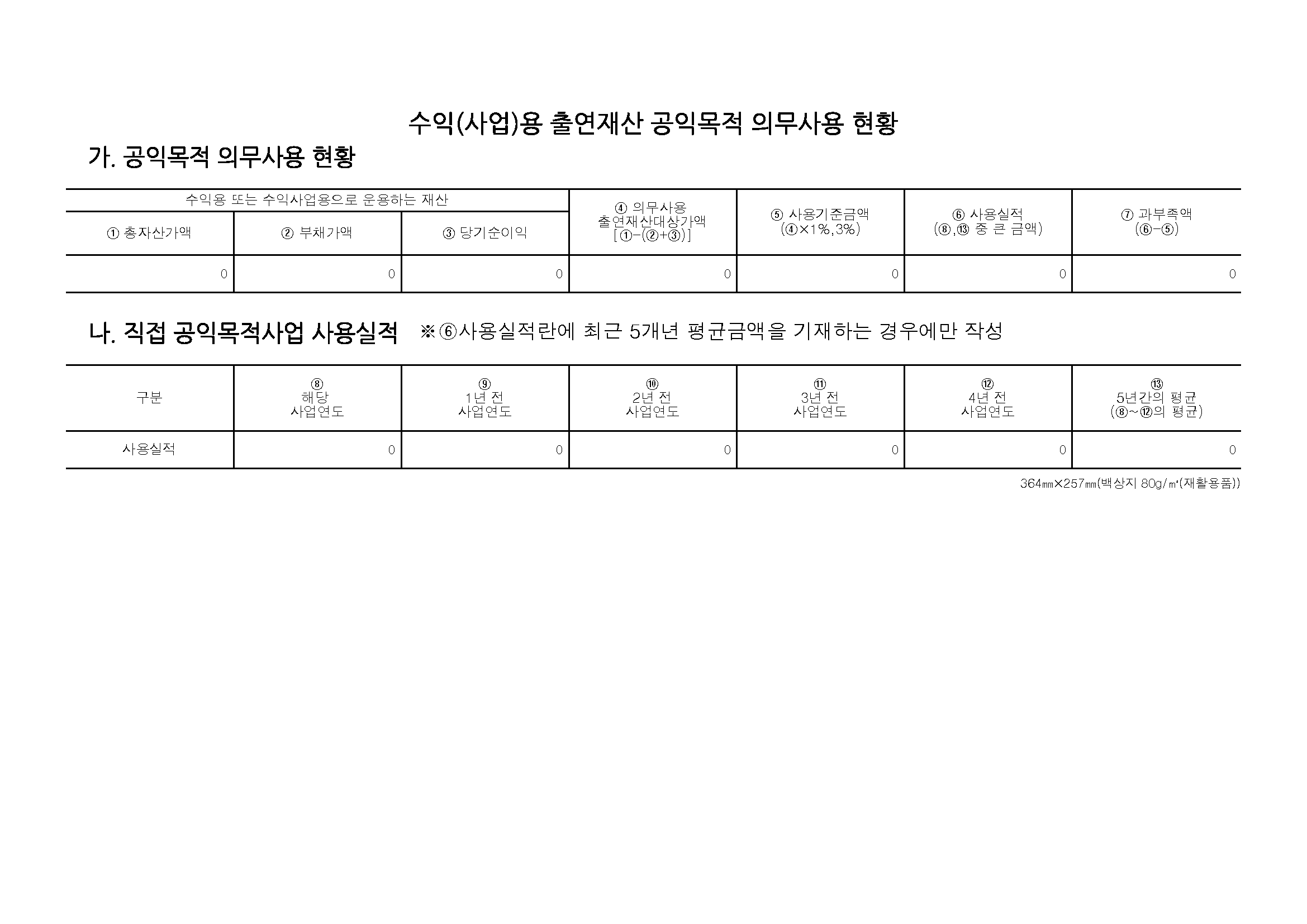 수익(사업)용 출연재산 공익목적 의무사용 현황

가. 공익목적 의무사용 현황

| 수익용 또는 수익사업용으로 운용하는 재산 | | | ④ 의무사용 출연재산대상가액 [①-(②+③)] | ⑤ 사용기준금액 (④×1%,3%) | ⑥ 사용실적 (⑧,⑬ 중 큰 금액) | ⑦ 과부족액 (⑥-⑤) |
|---|---|---|---|---|---|---|
| ① 총자산가액 | ② 부채가액 | ③ 당기순이익 | | | | |
| 0 | 0 | 0 | 0 | 0 | 0 | 0 |

나. 직접 공익목적사업 사용실적 ※⑥사용실적란에 최근 5개년 평균금액을 기재하는 경우에만 작성

| 구분 | ⑧ 해당 사업연도 | ⑨ 1년 전 사업연도 | ⑩ 2년 전 사업연도 | ⑪ 3년 전 사업연도 | ⑫ 4년 전 사업연도 | ⑬ 5년간의 평균 (⑧~⑫의 평균) |
|---|---|---|---|---|---|---|
| 사용실적 | 0 | 0 | 0 | 0 | 0 | 0 |

364㎜×257㎜(백상지 80g/㎡(재활용품))